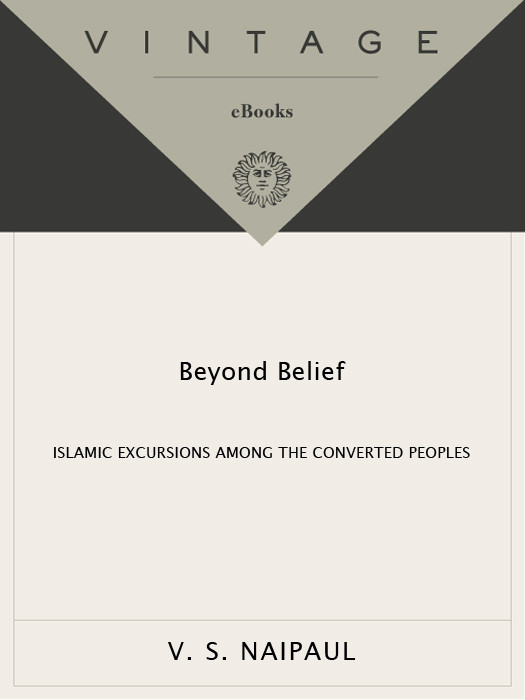 VINTAGE

eBooks

Beyond Belief

ISLAMIC EXCURSIONS AMONG THE CONVERTED PEOPLES

V. S. NAIPAUL